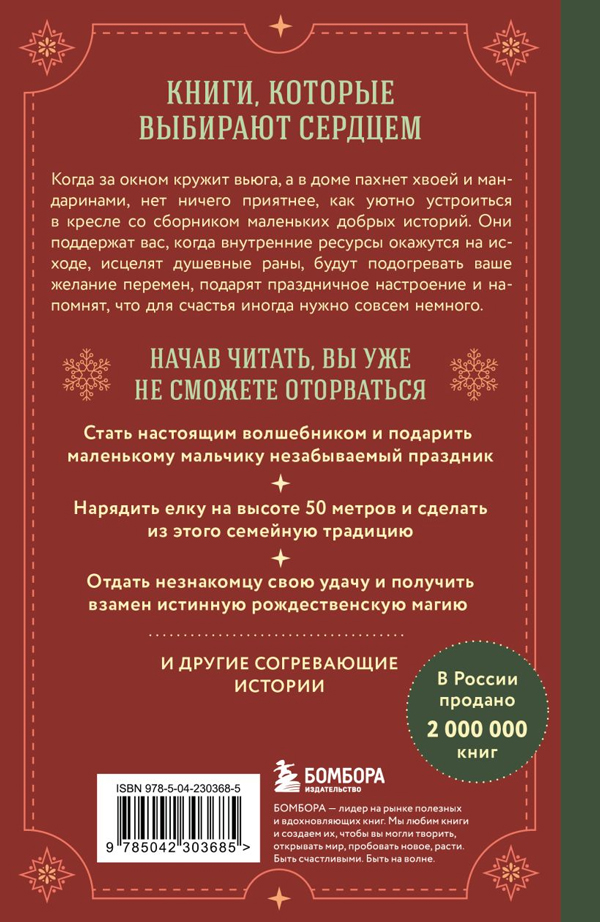 КНИГИ, КОТОРЫЕ ВЫБИРАЮТ СЕРДЦЕМ

Когда за окном кружит вьюга, а в доме пахнет хвоей и мандаринами, нет ничего приятнее, как уютно устроиться в кресле со сборником маленьких добрых историй. Они поддержат вас, когда внутренние ресурсы окажутся на исходе, исцелят душевные раны, будут подогревать ваше желание перемен, подарят праздничное настроение и напомнят, что для счастья иногда нужно совсем немного.

НАЧАВ ЧИТАТЬ, ВЫ УЖЕ НЕ СМОЖЕТЕ ОТОРВАТЬСЯ

Стать настоящим волшебником и подарить маленькому мальчику незабываемый праздник

Нарядить елку на высоте 50 метров и сделать из этого семейную традицию

Отдать незнакомцу свою удачу и получить взамен истинную рождественскую магию

И ДРУГИЕ СОГРЕВАЮЩИЕ ИСТОРИИ

В России продано 2 000 000 книг

ISBN 978-5-04-230368-5

9 785042 303685 >

БОМБОРА ИЗДАТЕЛЬСТВО

БОМБОРА — лидер на рынке полезных и вдохновляющих книг. Мы любим книги и создаем их, чтобы вы могли творить, открывать мир, пробовать новое, расти. Быть счастливыми. Быть на волне.